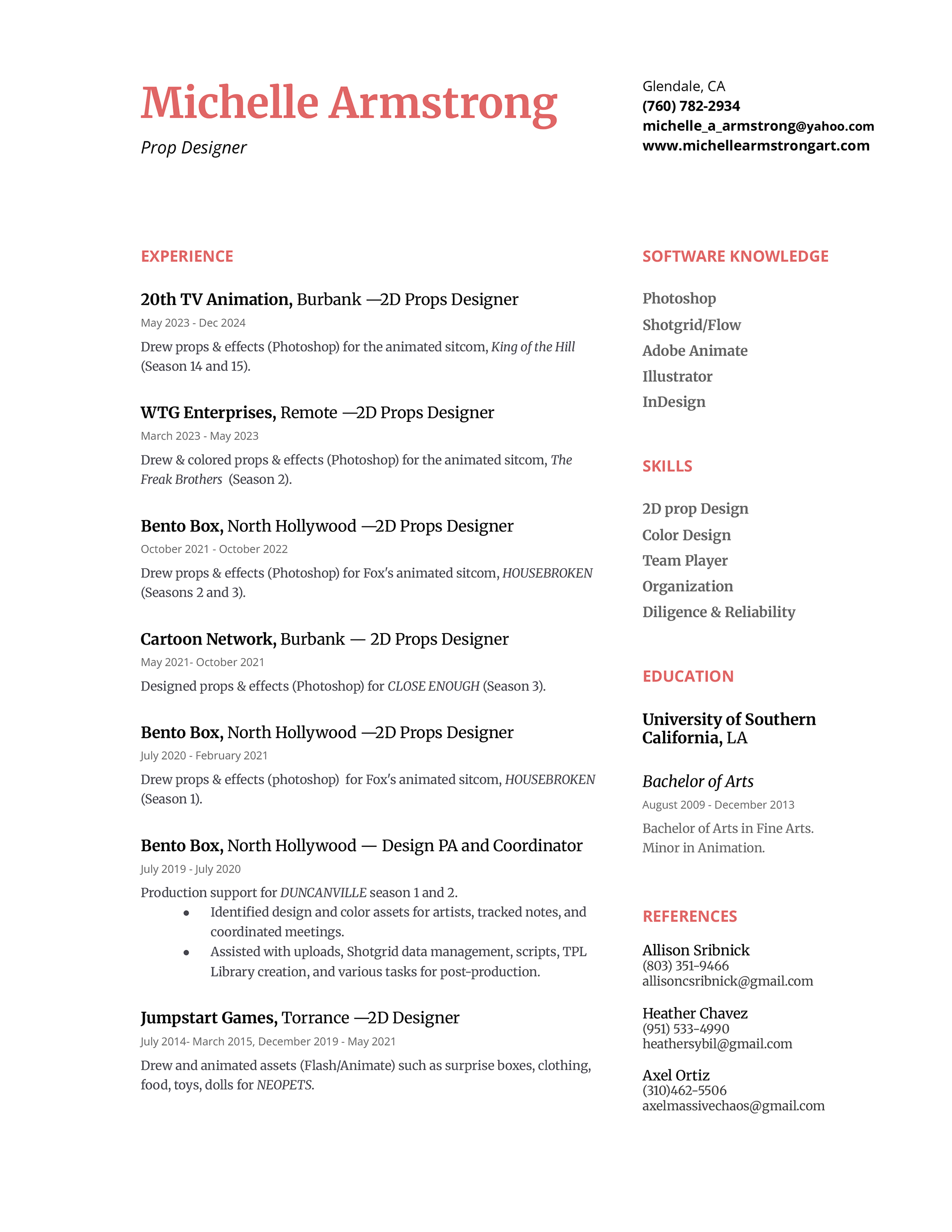 Michelle Armstrong

Prop Designer

Glendale, CA
(760) 782-2934
michelle_a_armstrong@yahoo.com
www.michellearmstrongart.com

EXPERIENCE

20th TV Animation, Burbank —2D Props Designer
May 2023 - Dec 2024
Drew props & effects (Photoshop) for the animated sitcom, King of the Hill (Season 14 and 15).

WTG Enterprises, Remote —2D Props Designer
March 2023 - May 2023
Drew & colored props & effects (Photoshop) for the animated sitcom, The Freak Brothers (Season 2).

Bento Box, North Hollywood —2D Props Designer
October 2021 - October 2022
Drew props & effects (Photoshop) for Fox's animated sitcom, HOUSEBROKEN (Seasons 2 and 3).

Cartoon Network, Burbank — 2D Props Designer
May 2021- October 2021
Designed props & effects (Photoshop) for CLOSE ENOUGH (Season 3).

Bento Box, North Hollywood —2D Props Designer
July 2020 - February 2021
Drew props & effects (photoshop) for Fox's animated sitcom, HOUSEBROKEN (Season 1).

Bento Box, North Hollywood — Design PA and Coordinator
July 2019 - July 2020
Production support for DUNCANVILLE season 1 and 2.
• Identified design and color assets for artists, tracked notes, and coordinated meetings.
• Assisted with uploads, Shotgrid data management, scripts, TPL Library creation, and various tasks for post-production.

Jumpstart Games, Torrance —2D Designer
July 2014- March 2015, December 2019 - May 2021
Drew and animated assets (Flash/Animate) such as surprise boxes, clothing, food, toys, dolls for NEOPETS.

SOFTWARE KNOWLEDGE

Photoshop
Shotgrid/Flow
Adobe Animate
Illustrator
InDesign

SKILLS

2D prop Design
Color Design
Team Player
Organization
Diligence & Reliability

EDUCATION

University of Southern California, LA

Bachelor of Arts
August 2009 - December 2013
Bachelor of Arts in Fine Arts. Minor in Animation.

REFERENCES

Allison Sribnick
(803) 351-9466
allisoncsribnick@gmail.com

Heather Chavez
(951) 533-4990
heathersybil@gmail.com

Axel Ortiz
(310)462-5506
axelmassivechaos@gmail.com